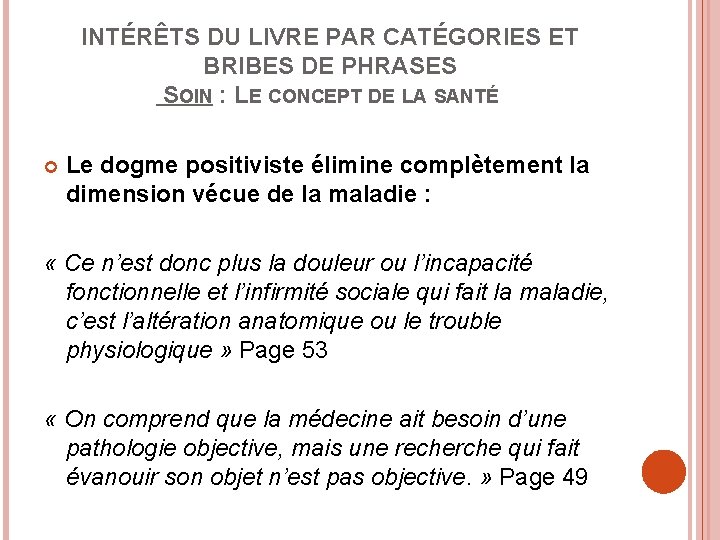 INTÉRÊTS DU LIVRE PAR CATÉGORIES ET BRIBES DE PHRASES
SOIN : LE CONCEPT DE LA SANTÉ

Le dogme positiviste élimine complètement la dimension vécue de la maladie :

« Ce n'est donc plus la douleur ou l'incapacité fonctionnelle et l'infirmité sociale qui fait la maladie, c'est l'altération anatomique ou le trouble physiologique » Page 53

« On comprend que la médecine ait besoin d'une pathologie objective, mais une recherche qui fait évanouir son objet n'est pas objective. » Page 49